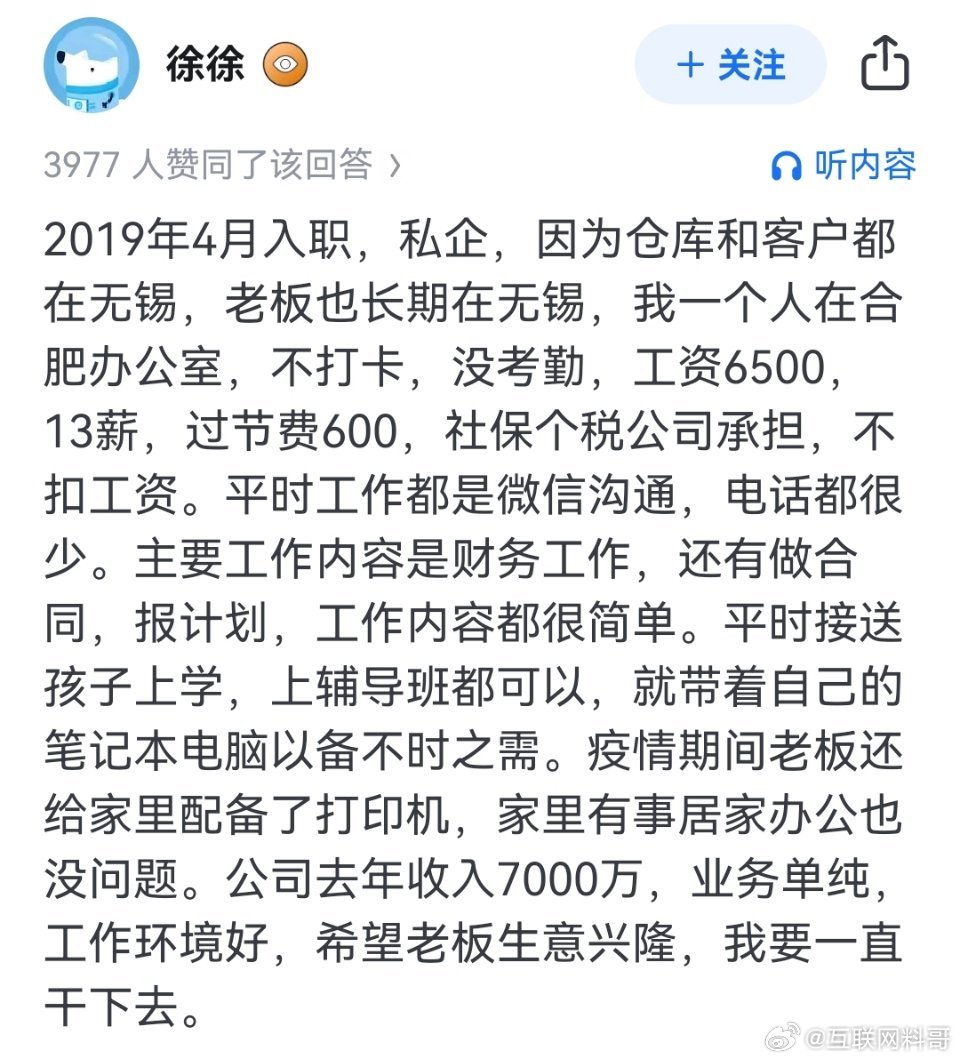 徐徐

+ 关注

3977 人赞同了该回答 ›

听内容

2019年4月入职，私企，因为仓库和客户都在无锡，老板也长期在无锡，我一个人在合肥办公室，不打卡，没考勤，工资6500，13薪，过节费600，社保个税公司承担，不扣工资。平时工作都是微信沟通，电话都很少。主要工作内容是财务工作，还有做合同，报计划，工作内容都很简单。平时接送孩子上学，上辅导班都可以，就带着自己的笔记本电脑以备不时之需。疫情期间老板还给家里配备了打印机，家里有事居家办公也没问题。公司去年收入7000万，业务单纯，工作环境好，希望老板生意兴隆，我要一直干下去。

@互联网料哥